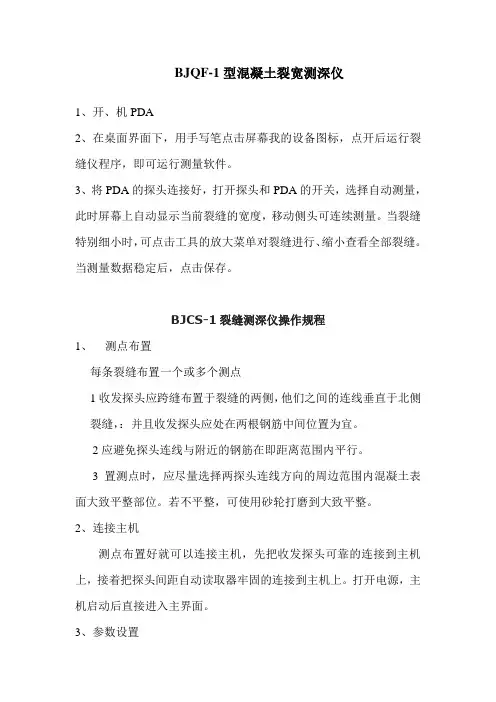 BJQF-1 型混凝土裂宽测深仪

1、开、机 PDA

2、在桌面界面下，用手写笔点击屏幕我的设备图标，点开后运行裂缝仪程序，即可运行测量软件。

3、将 PDA 的探头连接好，打开探头和 PDA 的开关，选择自动测量，此时屏幕上自动显示当前裂缝的宽度，移动侧头可连续测量。当裂缝特别细小时，可点击工具的放大菜单对裂缝进行、缩小查看全部裂缝。当测量数据稳定后，点击保存。

BJCS-1 裂缝测深仪操作规程

1、 测点布置

每条裂缝布置一个或多个测点

1 收发探头应跨缝布置于裂缝的两侧，他们之间的连线垂直于北侧裂缝，：并且收发探头应处在两根钢筋中间位置为宜。

2 应避免探头连线与附近的钢筋在即距离范围内平行。

3 置测点时，应尽量选择两探头连线方向的周边范围内混凝土表面大致平整部位。若不平整，可使用砂轮打磨到大致平整。

2、连接主机

测点布置好就可以连接主机，先把收发探头可靠的连接到主机上，接着把探头间距自动读取器牢固的连接到主机上。打开电源，主机启动后直接进入主界面。

3、参数设置